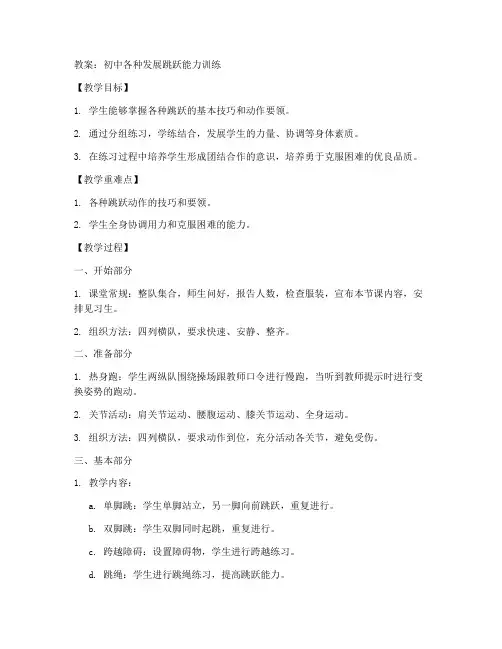 教案：初中各种发展跳跃能力训练

【教学目标】

1. 学生能够掌握各种跳跃的基本技巧和动作要领。

2. 通过分组练习，学练结合，发展学生的力量、协调等身体素质。

3. 在练习过程中培养学生形成团结合作的意识，培养勇于克服困难的优良品质。

【教学重难点】

1. 各种跳跃动作的技巧和要领。

2. 学生全身协调用力和克服困难的能力。

【教学过程】

一、开始部分

1. 课堂常规：整队集合，师生问好，报告人数，检查服装，宣布本节课内容，安排见习生。

2. 组织方法：四列横队，要求快速、安静、整齐。

二、准备部分

1. 热身跑：学生两纵队围绕操场跟教师口令进行慢跑，当听到教师提示时进行变换姿势的跑动。

2. 关节活动：肩关节运动、腰腹运动、膝关节运动、全身运动。

3. 组织方法：四列横队，要求动作到位，充分活动各关节，避免受伤。

三、基本部分

1. 教学内容：

a. 单脚跳：学生单脚站立，另一脚向前跳跃，重复进行。

b. 双脚跳：学生双脚同时起跳，重复进行。

c. 跨越障碍：设置障碍物，学生进行跨越练习。

d. 跳绳：学生进行跳绳练习，提高跳跃能力。